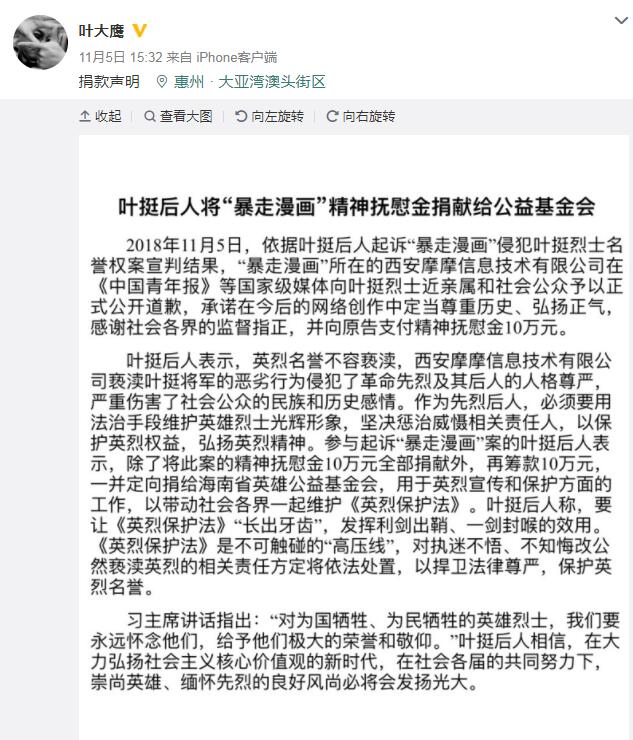 叶大鹰

11月5日 15:32 来自 iPhone客户端

捐款声明 惠州 · 大亚湾澳头街区

收起 查看大图 向左旋转 向右旋转

叶挺后人将“暴走漫画”精神抚慰金捐献给公益基金会

2018年11月5日，依据叶挺后人起诉“暴走漫画”侵犯叶挺烈士名誉权案宣判结果，“暴走漫画”所在的西安摩摩信息技术有限公司在《中国青年报》等国家级媒体向叶挺烈士近亲属和社会公众予以正式公开道歉，承诺在今后的网络创作中定当尊重历史、弘扬正气，感谢社会各界的监督指正，并向原告支付精神抚慰金10万元。

叶挺后人表示，英烈名誉不容亵渎，西安摩摩信息技术有限公司亵渎叶挺将军的恶劣行为侵犯了革命先烈及其后人的人格尊严，严重伤害了社会公众的民族和历史感情。作为先烈后人，必须要用法治手段维护英雄烈士光辉形象，坚决惩治威慑相关责任人，以保护英烈权益，弘扬英烈精神。参与起诉“暴走漫画”案的叶挺后人表示，除了将此案的精神抚慰金10万元全部捐献外，再筹款10万元，一并定向捐给海南省英雄公益基金会，用于英烈宣传和保护方面的工作，以带动社会各界一起维护《英烈保护法》。叶挺后人称，要让《英烈保护法》“长出牙齿”，发挥利剑出鞘、一剑封喉的效用。《英烈保护法》是不可触碰的“高压线”，对执迷不悟、不知悔改公然亵渎英烈的相关责任方定将依法处置，以捍卫法律尊严，保护英烈名誉。

习主席讲话指出：“对为国牺牲、为民牺牲的英雄烈士，我们要永远怀念他们，给予他们极大的荣誉和敬仰。”叶挺后人相信，在大力弘扬社会主义核心价值观的新时代，在社会各届的共同努力下，崇尚英雄、缅怀先烈的良好风尚必将会发扬光大。